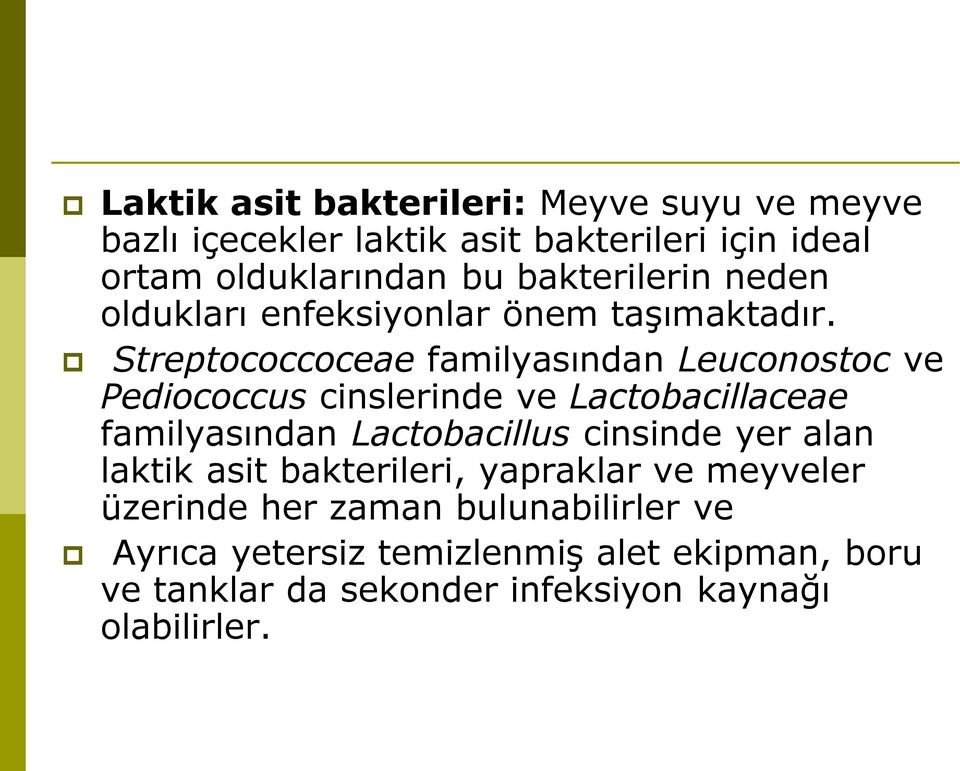 Laktik asit bakterileri: Meyve suyu ve meyve bazlı içecekler laktik asit bakterileri için ideal ortam olduklarından bu bakterilerin neden oldukları enfeksiyonlar önem taşımaktadır.

Streptococcoceae familyasından Leuconostoc ve Pediococcus cinslerinde ve Lactobacillaceae familyasından Lactobacillus cinsinde yer alan laktik asit bakterileri, yapraklar ve meyveler üzerinde her zaman bulunabilirler ve

Ayrıca yetersiz temizlenmiş alet ekipman, boru ve tanklar da sekonder infeksiyon kaynağı olabilirler.